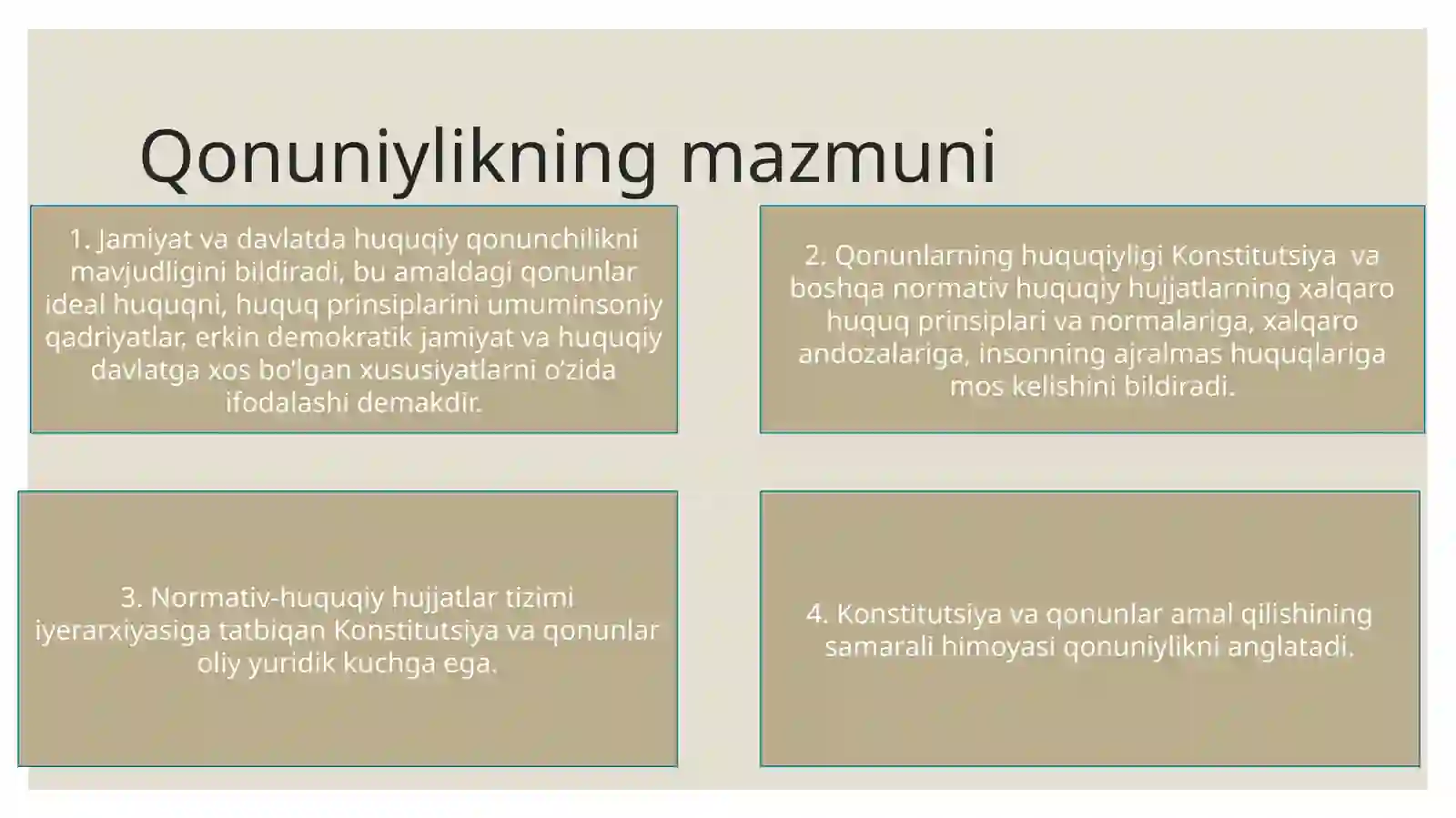 Qonuniylikning mazmuni

1. Jamiyat va davlatda huquqiy qonunchilikni mavjudligini bildiradi, bu amaldagi qonunlar ideal huquqni, huquq prinsiplarini umuminsoniy qadriyatlar, erkin demokratik jamiyat va huquqiy davlatga xos bo'lgan xususiyatlarni o'zida ifodalashi demakdir.

2. Qonunlarning huquqiyligi Konstitutsiya va boshqa normativ huquqiy hujjatlarning xalqaro huquq prinsiplari va normalariga, xalqaro andozalariga, insonning ajralmas huquqlariga mos kelishini bildiradi.

3. Normativ-huquqiy hujjatlar tizimi iyerarxiyasiga tatbiqan Konstitutsiya va qonunlar oliy yuridik kuchga ega.

4. Konstitutsiya va qonunlar amal qilishining samarali himoyasi qonuniylikni anglatadi.